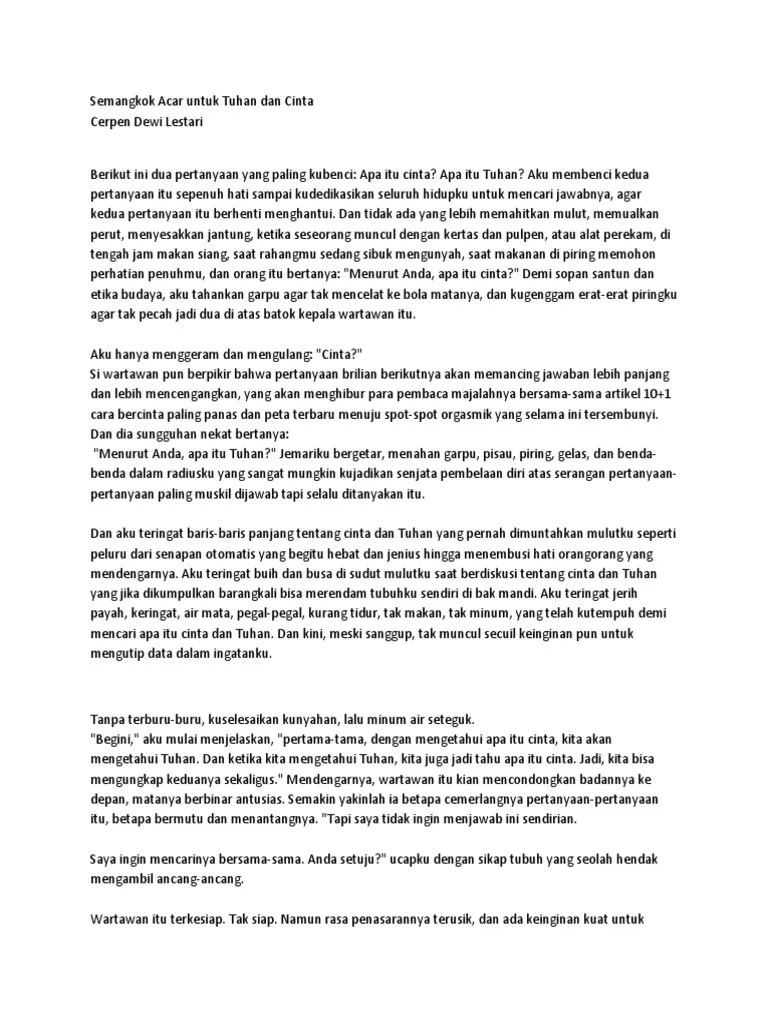 Semangkok Acar untuk Tuhan dan Cinta
Cerpen Dewi Lestari

Berikut ini dua pertanyaan yang paling kubenci: Apa itu cinta? Apa itu Tuhan? Aku membenci kedua pertanyaan itu sepenuh hati sampai kudedikasikan seluruh hidupku untuk mencari jawabnya, agar kedua pertanyaan itu berhenti menghantui. Dan tidak ada yang lebih memahitkan mulut, memualkan perut, menyesakkan jantung, ketika seseorang muncul dengan kertas dan pulpen, atau alat perekam, di tengah jam makan siang, saat rahangmu sedang sibuk mengunyah, saat makanan di piring memohon perhatian penuhmu, dan orang itu bertanya: "Menurut Anda, apa itu cinta?" Demi sopan santun dan etika budaya, aku tahankan garpu agar tak mencelat ke bola matanya, dan kugenggam erat-erat piringku agar tak pecah jadi dua di atas batok kepala wartawan itu.

Aku hanya menggeram dan mengulang: "Cinta?"
Si wartawan pun berpikir bahwa pertanyaan brilian berikutnya akan memancing jawaban lebih panjang dan lebih mencengangkan, yang akan menghibur para pembaca majalahnya bersama-sama artikel 10+1 cara bercinta paling panas dan peta terbaru menuju spot-spot orgasmik yang selama ini tersembunyi. Dan dia sungguhan nekat bertanya:
"Menurut Anda, apa itu Tuhan?" Jemariku bergetar, menahan garpu, pisau, piring, gelas, dan benda-benda dalam radiusku yang sangat mungkin kujadikan senjata pembelaan diri atas serangan pertanyaan-pertanyaan paling muskil dijawab tapi selalu ditanyakan itu.

Dan aku teringat baris-baris panjang tentang cinta dan Tuhan yang pernah dimuntahkan mulutku seperti peluru dari senapan otomatis yang begitu hebat dan jenius hingga menembusi hati orangorang yang mendengarnya. Aku teringat buih dan busa di sudut mulutku saat berdiskusi tentang cinta dan Tuhan yang jika dikumpulkan barangkali bisa merendam tubuhku sendiri di bak mandi. Aku teringat jerih payah, keringat, air mata, pegal-pegal, kurang tidur, tak makan, tak minum, yang telah kutempuh demi mencari apa itu cinta dan Tuhan. Dan kini, meski sanggup, tak muncul secuil keinginan pun untuk mengutip data dalam ingatanku.

Tanpa terburu-buru, kuselesaikan kunyahan, lalu minum air seteguk.
"Begini," aku mulai menjelaskan, "pertama-tama, dengan mengetahui apa itu cinta, kita akan mengetahui Tuhan. Dan ketika kita mengetahui Tuhan, kita juga jadi tahu apa itu cinta. Jadi, kita bisa mengungkap keduanya sekaligus." Mendengarnya, wartawan itu kian mencondongkan badannya ke depan, matanya berbinar antusias. Semakin yakinlah ia betapa cemerlangnya pertanyaan-pertanyaan itu, betapa bermutu dan menantangnya. "Tapi saya tidak ingin menjawab ini sendirian.

Saya ingin mencarinya bersama-sama. Anda setuju?" ucapku dengan sikap tubuh yang seolah hendak mengambil ancang-ancang.

Wartawan itu terkesiap. Tak siap. Namun rasa penasarannya terusik, dan ada keinginan kuat untuk